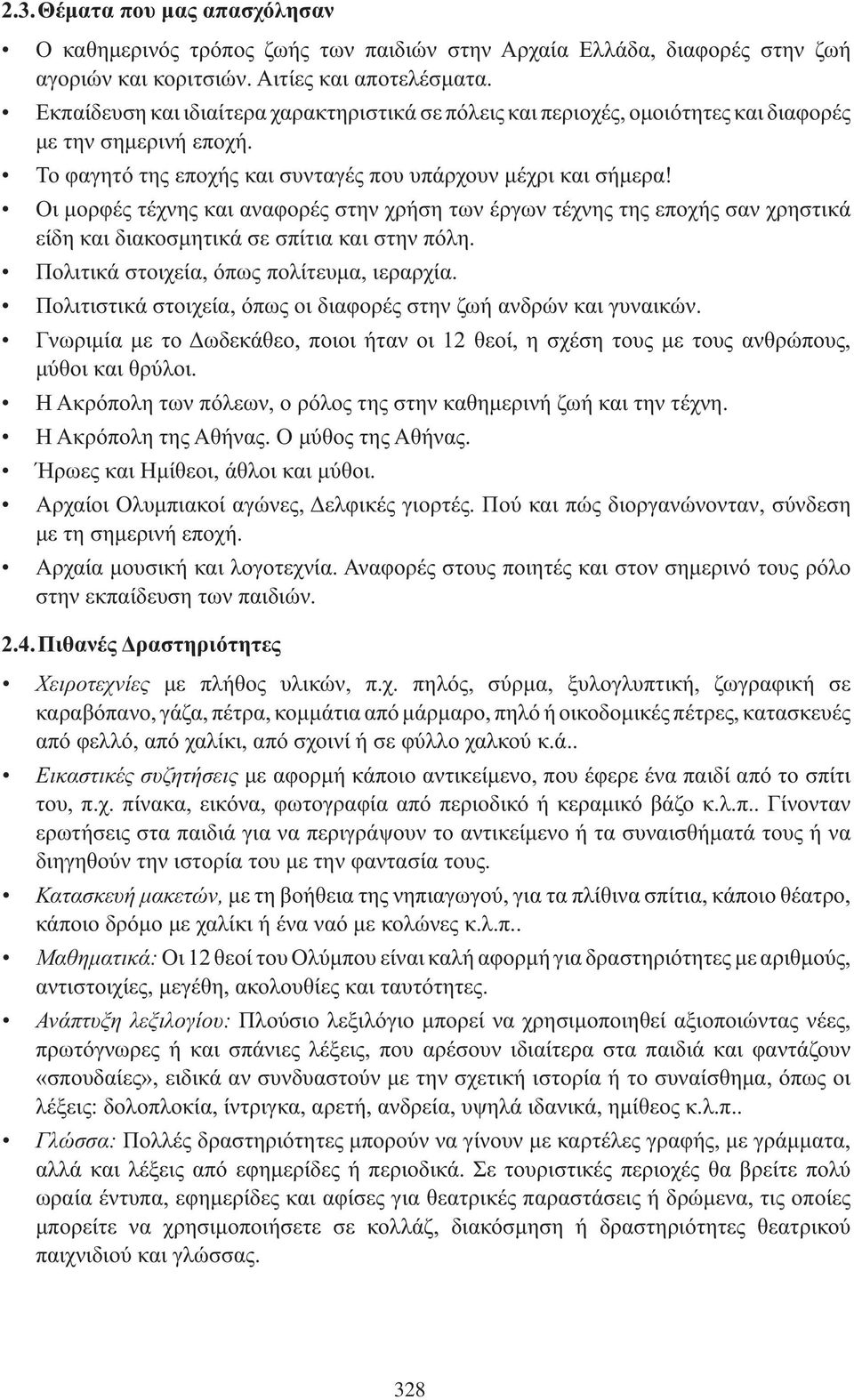 2.3. Θέματα που μας απασχόλησαν

• Ο καθημερινός τρόπος ζωής των παιδιών στην Αρχαία Ελλάδα, διαφορές στην ζωή αγοριών και κοριτσιών. Αιτίες και αποτελέσματα.
• Εκπαίδευση και ιδιαίτερα χαρακτηριστικά σε πόλεις και περιοχές, ομοιότητες και διαφορές με την σημερινή εποχή.
• Το φαγητό της εποχής και συνταγές που υπάρχουν μέχρι και σήμερα!
• Οι μορφές τέχνης και αναφορές στην χρήση των έργων τέχνης της εποχής σαν χρηστικά είδη και διακοσμητικά σε σπίτια και στην πόλη.
• Πολιτικά στοιχεία, όπως πολίτευμα, ιεραρχία.
• Πολιτιστικά στοιχεία, όπως οι διαφορές στην ζωή ανδρών και γυναικών.
• Γνωριμία με το Δωδεκάθεο, ποιοι ήταν οι 12 θεοί, η σχέση τους με τους ανθρώπους, μύθοι και θρύλοι.
• Η Ακρόπολη των πόλεων, ο ρόλος της στην καθημερινή ζωή και την τέχνη.
• Η Ακρόπολη της Αθήνας. Ο μύθος της Αθήνας.
• Ήρωες και Ημίθεοι, άθλοι και μύθοι.
• Αρχαίοι Ολυμπιακοί αγώνες, Δελφικές γιορτές. Πού και πώς διοργανώνονταν, σύνδεση με τη σημερινή εποχή.
• Αρχαία μουσική και λογοτεχνία. Αναφορές στους ποιητές και στον σημερινό τους ρόλο στην εκπαίδευση των παιδιών.

2.4. Πιθανές Δραστηριότητες

• Χειροτεχνίες με πλήθος υλικών, π.χ. πηλός, σύρμα, ξυλογλυπτική, ζωγραφική σε καραβόπανο, γάζα, πέτρα, κομμάτια από μάρμαρο, πηλό ή οικοδομικές πέτρες, κατασκευές από φελλό, από χαλίκι, από σχοινί ή σε φύλλο χαλκού κ.ά..
• Εικαστικές συζητήσεις με αφορμή κάποιο αντικείμενο, που έφερε ένα παιδί από το σπίτι του, π.χ. πίνακα, εικόνα, φωτογραφία από περιοδικό ή κεραμικό βάζο κ.λ.π.. Γίνονταν ερωτήσεις στα παιδιά για να περιγράψουν το αντικείμενο ή τα συναισθήματά τους ή να διηγηθούν την ιστορία του με την φαντασία τους.
• Κατασκευή μακετών, με τη βοήθεια της νηπιαγωγού, για τα πλίθινα σπίτια, κάποιο θέατρο, κάποιο δρόμο με χαλίκι ή ένα ναό με κολώνες κ.λ.π..
• Μαθηματικά: Οι 12 θεοί του Ολύμπου είναι καλή αφορμή για δραστηριότητες με αριθμούς, αντιστοιχίες, μεγέθη, ακολουθίες και ταυτότητες.
• Ανάπτυξη λεξιλογίου: Πλούσιο λεξιλόγιο μπορεί να χρησιμοποιηθεί αξιοποιώντας νέες, πρωτόγνωρες ή και σπάνιες λέξεις, που αρέσουν ιδιαίτερα στα παιδιά και φαντάζουν «σπουδαίες», ειδικά αν συνδυαστούν με την σχετική ιστορία ή το συναίσθημα, όπως οι λέξεις: δολοπλοκία, ίντριγκα, αρετή, ανδρεία, υψηλά ιδανικά, ημίθεος κ.λ.π..
• Γλώσσα: Πολλές δραστηριότητες μπορούν να γίνουν με καρτέλες γραφής, με γράμματα, αλλά και λέξεις από εφημερίδες ή περιοδικά. Σε τουριστικές περιοχές θα βρείτε πολύ ωραία έντυπα, εφημερίδες και αφίσες για θεατρικές παραστάσεις ή δρώμενα, τις οποίες μπορείτε να χρησιμοποιήσετε σε κολλάζ, διακόσμηση ή δραστηριότητες θεατρικού παιχνιδιού και γλώσσας.

328